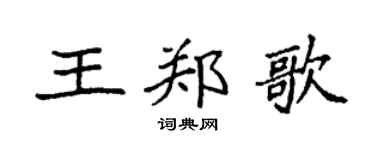 王郑歌

词典网